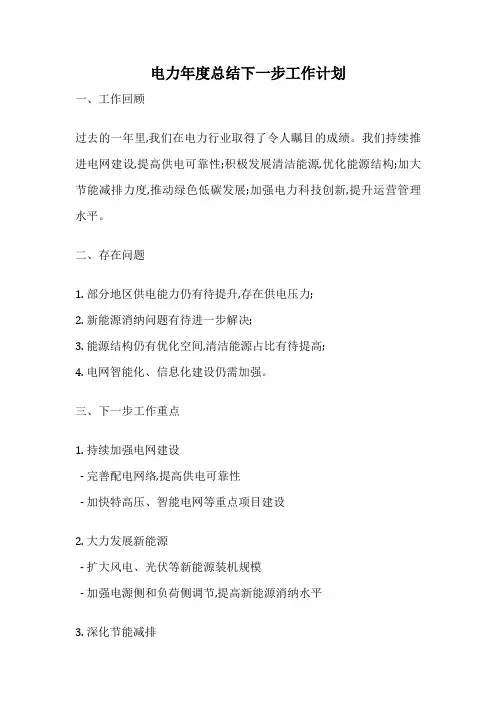 电力年度总结下一步工作计划

一、工作回顾

过去的一年里,我们在电力行业取得了令人瞩目的成绩。我们持续推进电网建设,提高供电可靠性;积极发展清洁能源,优化能源结构;加大节能减排力度,推动绿色低碳发展;加强电力科技创新,提升运营管理水平。

二、存在问题

1. 部分地区供电能力仍有待提升,存在供电压力;

2. 新能源消纳问题有待进一步解决;

3. 能源结构仍有优化空间,清洁能源占比有待提高;

4. 电网智能化、信息化建设仍需加强。

三、下一步工作重点

1. 持续加强电网建设

- 完善配电网络,提高供电可靠性

- 加快特高压、智能电网等重点项目建设

2. 大力发展新能源

- 扩大风电、光伏等新能源装机规模

- 加强电源侧和负荷侧调节,提高新能源消纳水平

3. 深化节能减排